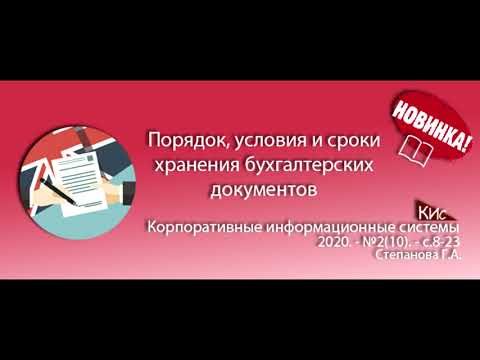 НОВИНКА!

Порядок, условия и сроки хранения бухгалтерских документов

КИс
Корпоративные информационные системы
2020. - №2(10). - с.8-23
Степанова Г.А.